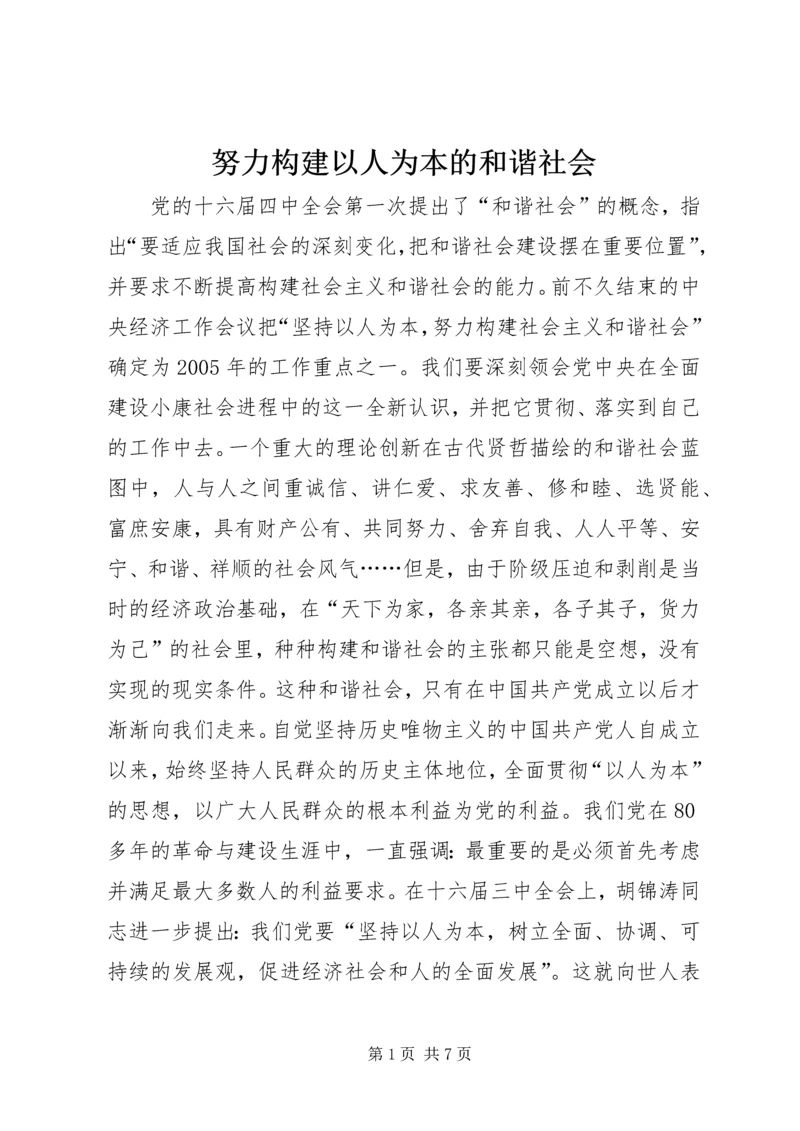 努力构建以人为本的和谐社会

党的十六届四中全会第一次提出了“和谐社会”的概念，指出“要适应我国社会的深刻变化,把和谐社会建设摆在重要位置”，并要求不断提高构建社会主义和谐社会的能力。前不久结束的中央经济工作会议把“坚持以人为本,努力构建社会主义和谐社会”确定为2005年的工作重点之一。我们要深刻领会党中央在全面建设小康社会进程中的这一全新认识，并把它贯彻、落实到自己的工作中去。一个重大的理论创新在古代贤哲描绘的和谐社会蓝图中，人与人之间重诚信、讲仁爱、求友善、修和睦、选贤能、富庶安康，具有财产公有、共同努力、舍弃自我、人人平等、安宁、和谐、祥顺的社会风气……但是，由于阶级压迫和剥削是当时的经济政治基础，在“天下为家，各亲其亲，各子其子，货力为己”的社会里，种种构建和谐社会的主张都只能是空想，没有实现的现实条件。这种和谐社会，只有在中国共产党成立以后才渐渐向我们走来。自觉坚持历史唯物主义的中国共产党人自成立以来，始终坚持人民群众的历史主体地位，全面贯彻“以人为本”的思想，以广大人民群众的根本利益为党的利益。我们党在80多年的革命与建设生涯中，一直强调：最重要的是必须首先考虑并满足最大多数人的利益要求。在十六届三中全会上，胡锦涛同志进一步提出：我们党要“坚持以人为本，树立全面、协调、可持续的发展观，促进经济社会和人的全面发展”。这就向世人表

第1页 共7页